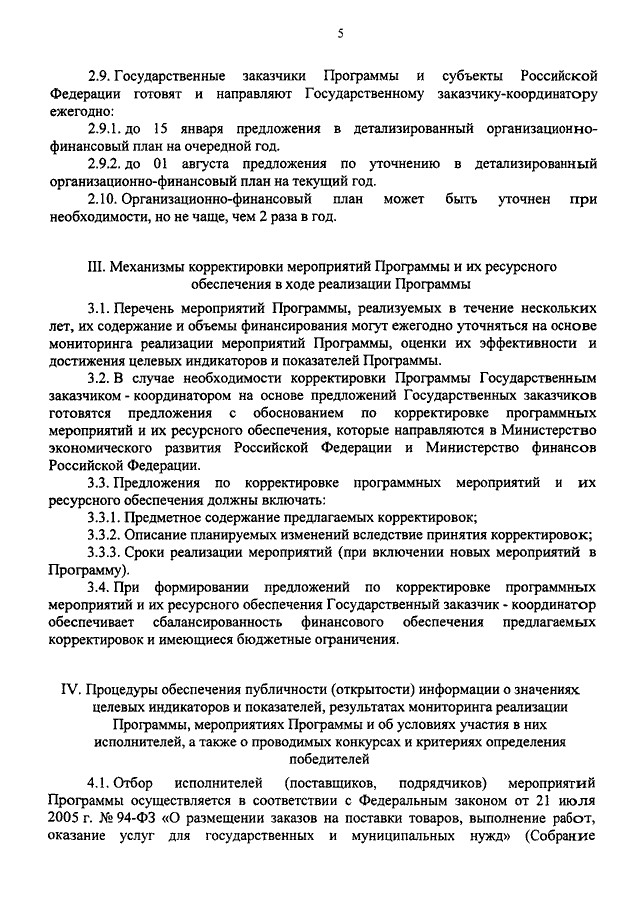 5

2.9. Государственные заказчики Программы и субъекты Российской Федерации готовят и направляют Государственному заказчику-координатору ежегодно:

2.9.1. до 15 января предложения в детализированный организационно-финансовый план на очередной год.

2.9.2. до 01 августа предложения по уточнению в детализированный организационно-финансовый план на текущий год.

2.10. Организационно-финансовый план может быть уточнен при необходимости, но не чаще, чем 2 раза в год.

III. Механизмы корректировки мероприятий Программы и их ресурсного обеспечения в ходе реализации Программы

3.1. Перечень мероприятий Программы, реализуемых в течение нескольких лет, их содержание и объемы финансирования могут ежегодно уточняться на основе мониторинга реализации мероприятий Программы, оценки их эффективности и достижения целевых индикаторов и показателей Программы.

3.2. В случае необходимости корректировки Программы Государственным заказчиком - координатором на основе предложений Государственных заказчиков готовятся предложения с обоснованием по корректировке программных мероприятий и их ресурсного обеспечения, которые направляются в Министерство экономического развития Российской Федерации и Министерство финансов Российской Федерации.

3.3. Предложения по корректировке программных мероприятий и их ресурсного обеспечения должны включать:

3.3.1. Предметное содержание предлагаемых корректировок;

3.3.2. Описание планируемых изменений вследствие принятия корректировок;

3.3.3. Сроки реализации мероприятий (при включении новых мероприятий в Программу).

3.4. При формировании предложений по корректировке программных мероприятий и их ресурсного обеспечения Государственный заказчик - координатор обеспечивает сбалансированность финансового обеспечения предлагаемых корректировок и имеющиеся бюджетные ограничения.

IV. Процедуры обеспечения публичности (открытости) информации о значениях целевых индикаторов и показателей, результатах мониторинга реализации Программы, мероприятиях Программы и об условиях участия в них исполнителей, а также о проводимых конкурсах и критериях определения победителей

4.1. Отбор исполнителей (поставщиков, подрядчиков) мероприятий Программы осуществляется в соответствии с Федеральным законом от 21 июля 2005 г. № 94-ФЗ «О размещении заказов на поставки товаров, выполнение работ, оказание услуг для государственных и муниципальных нужд» (Собрание